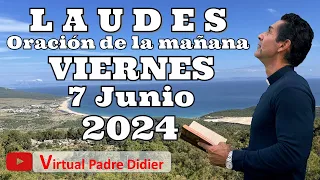 LAUDES
Oración de la mañana
VIERNES
7 Junio
2024

Virtual Padre Didier